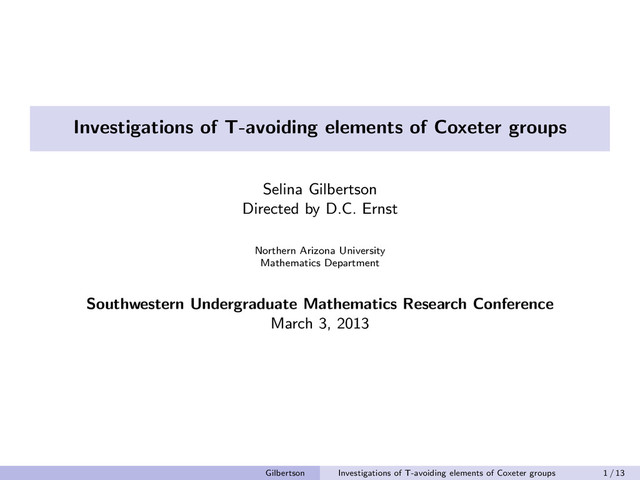 Investigations of T-avoiding elements of Coxeter groups

Selina Gilbertson
Directed by D.C. Ernst

Northern Arizona University
Mathematics Department

Southwestern Undergraduate Mathematics Research Conference
March 3, 2013

Gilbertson Investigations of T-avoiding elements of Coxeter groups 1 / 13